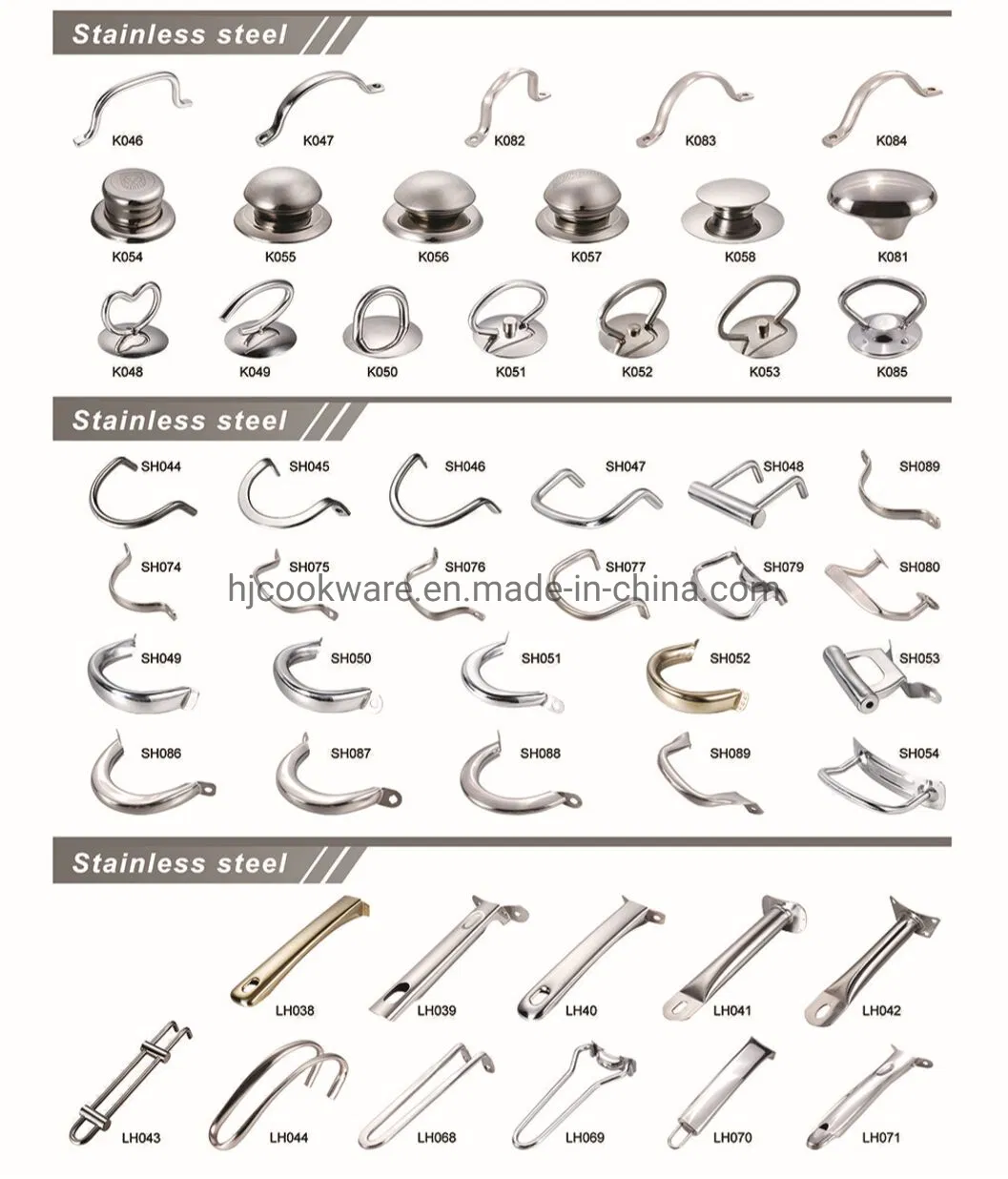 Stainless steel

K046 K047 K082 K083 K084

K054 K055 K056 K057 K058 K081

K048 K049 K050 K051 K052 K053 K085

Stainless steel

SH044 SH045 SH046 SH047 SH048 SH089

SH074 SH075 SH076 SH077 SH079 SH080

hjcookware.en.made-in-china.com

SH049 SH050 SH051 SH052 SH053

SH086 SH087 SH088 SH089 SH054

Stainless steel

LH038 LH039 LH40 LH041 LH042

LH043 LH044 LH068 LH069 LH070 LH071